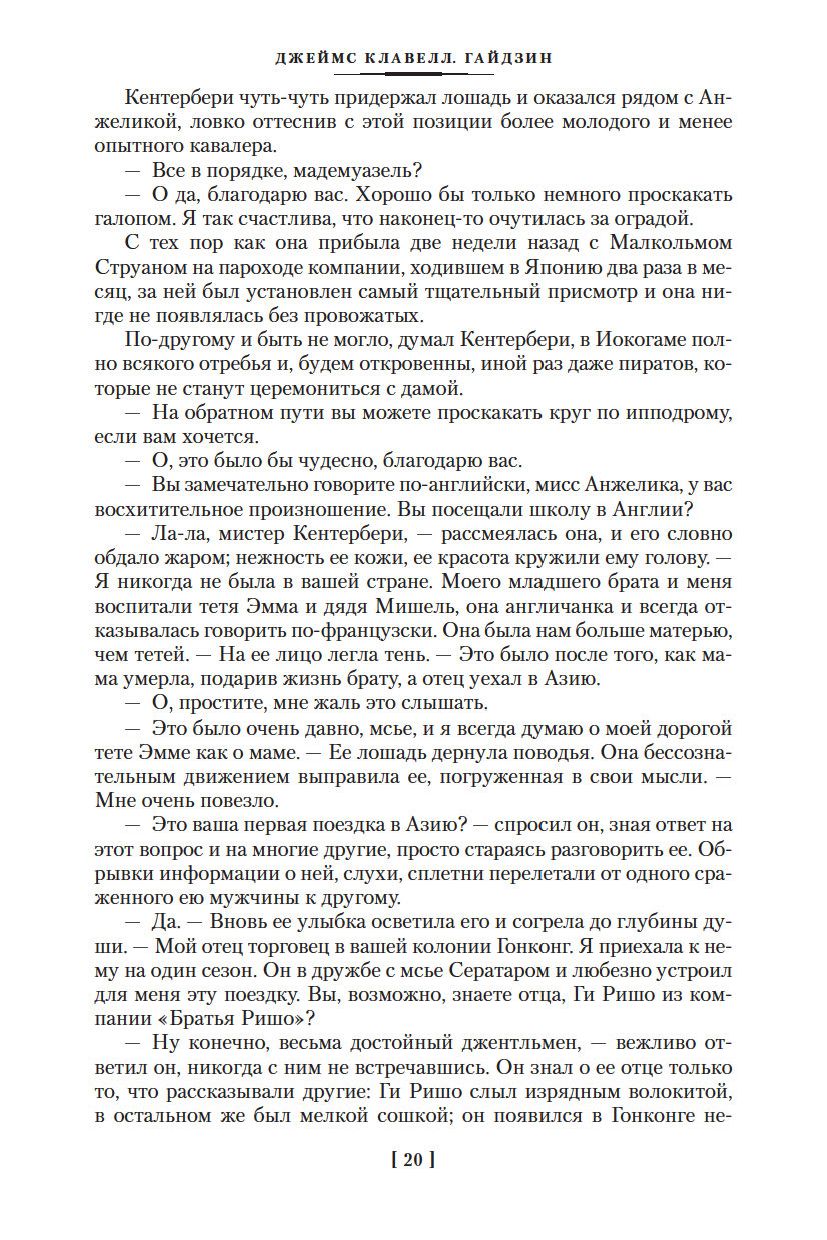 ДЖЕЙМС КЛАВЕЛЛ. ГАЙДЗИН

Кентербери чуть-чуть придержал лошадь и оказался рядом с Анжеликой, ловко оттеснив с этой позиции более молодого и менее опытного кавалера.

— Все в порядке, мадемуазель?

— О да, благодарю вас. Хорошо бы только немного проскакать галопом. Я так счастлива, что наконец-то очутилась за оградой.

С тех пор как она прибыла две недели назад с Малкольмом Струаном на пароходе компании, ходившем в Японию два раза в месяц, за ней был установлен самый тщательный присмотр и она нигде не появлялась без провожатых.

По-другому и быть не могло, думал Кентербери, в Иокогаме полно всякого отребья и, будем откровенны, иной раз даже пиратов, которые не станут церемониться с дамой.

— На обратном пути вы можете проскакать круг по ипподрому, если вам хочется.

— О, это было бы чудесно, благодарю вас.

— Вы замечательно говорите по-английски, мисс Анжелика, у вас восхитительное произношение. Вы посещали школу в Англии?

— Ла-ла, мистер Кентербери, — рассмеялась она, и его словно обдало жаром; нежность ее кожи, ее красота кружили ему голову. — Я никогда не была в вашей стране. Моего младшего брата и меня воспитали тетя Эмма и дядя Мишель, она англичанка и всегда отказывалась говорить по-французски. Она была нам больше матерью, чем тетей. — На ее лицо легла тень. — Это было после того, как мама умерла, подарив жизнь брату, а отец уехал в Азию.

— О, простите, мне жаль это слышать.

— Это было очень давно, мсье, и я всегда думаю о моей дорогой тете Эмме как о маме. — Ее лошадь дернула поводья. Она бессознательным движением выправила ее, погруженная в свои мысли. — Мне очень повезло.

— Это ваша первая поездка в Азию? — спросил он, зная ответ на этот вопрос и на многие другие, просто стараясь разговорить ее. Обрывки информации о ней, слухи, сплетни перелетали от одного сраженного ею мужчины к другому.

— Да. — Вновь ее улыбка осветила его и согрела до глубины души. — Мой отец торговец в вашей колонии Гонконг. Я приехала к нему на один сезон. Он в дружбе с мсье Сератаром и любезно устроил для меня эту поездку. Вы, возможно, знаете отца, Ги Ришо из компании «Братья Ришо»?

— Ну конечно, весьма достойный джентльмен, — вежливо ответил он, никогда с ним не встречавшись. Он знал о ее отце только то, что рассказывали другие: Ги Ришо слыл изрядным волокитой, в остальном же был мелкой сошкой; он появился в Гонконге не-

[ 20 ]